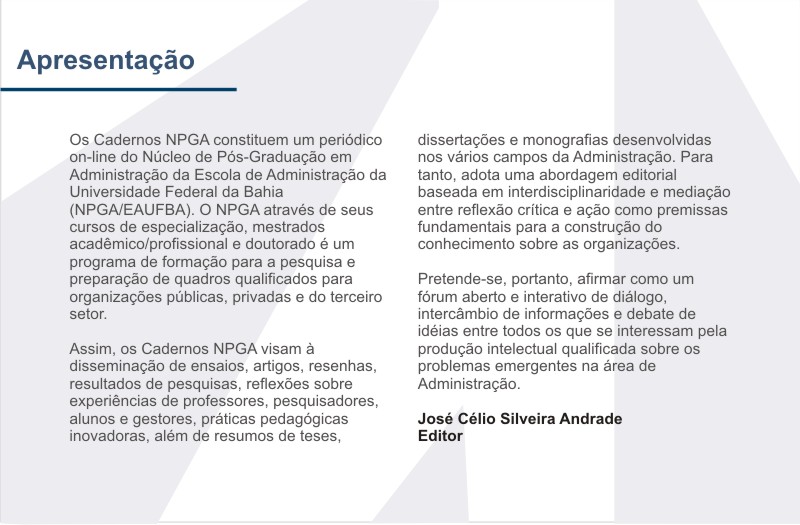 Apresentação

Os Cadernos NPGA constituem um periódico on-line do Núcleo de Pós-Graduação em Administração da Escola de Administração da Universidade Federal da Bahia (NPGA/EAUFBA). O NPGA através de seus cursos de especialização, mestrados acadêmico/profissional e doutorado é um programa de formação para a pesquisa e preparação de quadros qualificados para organizações públicas, privadas e do terceiro setor.

Assim, os Cadernos NPGA visam à disseminação de ensaios, artigos, resenhas, resultados de pesquisas, reflexões sobre experiências de professores, pesquisadores, alunos e gestores, práticas pedagógicas inovadoras, além de resumos de teses, dissertações e monografias desenvolvidas nos vários campos da Administração. Para tanto, adota uma abordagem editorial baseada em interdisciplinaridade e mediação entre reflexão crítica e ação como premissas fundamentais para a construção do conhecimento sobre as organizações.

Pretende-se, portanto, afirmar como um fórum aberto e interativo de diálogo, intercâmbio de informações e debate de idéias entre todos os que se interessam pela produção intelectual qualificada sobre os problemas emergentes na área de Administração.

José Célio Silveira Andrade
Editor